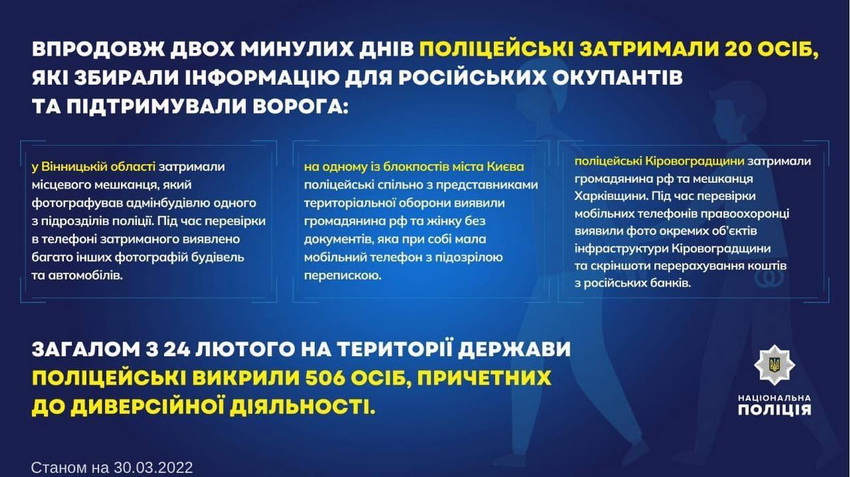 ВПРОДОВЖ ДВОХ МИНУЛИХ ДНІВ ПОЛІЦЕЙСЬКІ ЗАТРИМАЛИ 20 ОСІБ, ЯКІ ЗБИРАЛИ ІНФОРМАЦІЮ ДЛЯ РОСІЙСЬКИХ ОКУПАНТІВ ТА ПІДТРИМУВАЛИ ВОРОГА:

у Вінницькій області затримали місцевого мешканця, який фотографував адмінбудівлю одного з підрозділів поліції. Під час перевірки в телефоні затриманого виявлено багато інших фотографій будівель та автомобілів.

на одному із блокпостів міста Києва поліцейські спільно з представниками територіальної оборони виявили громадянина рф та жінку без документів, яка при собі мала мобільний телефон з підозрілою перепискою.

поліцейські Кіровоградщини затримали громадянина рф та мешканця Харківщини. Під час перевірки мобільних телефонів правоохоронці виявили фото окремих об'єктів інфраструктури Кіровоградщини та скріншоти перерахування коштів з російських банків.

ЗАГАЛОМ З 24 ЛЮТОГО НА ТЕРИТОРІЇ ДЕРЖАВИ ПОЛІЦЕЙСЬКІ ВИКРИЛИ 506 ОСІБ, ПРИЧЕТНИХ ДО ДИВЕРСІЙНОЇ ДІЯЛЬНОСТІ.

НАЦІОНАЛЬНА ПОЛІЦІЯ

Станом на 30.03.2022